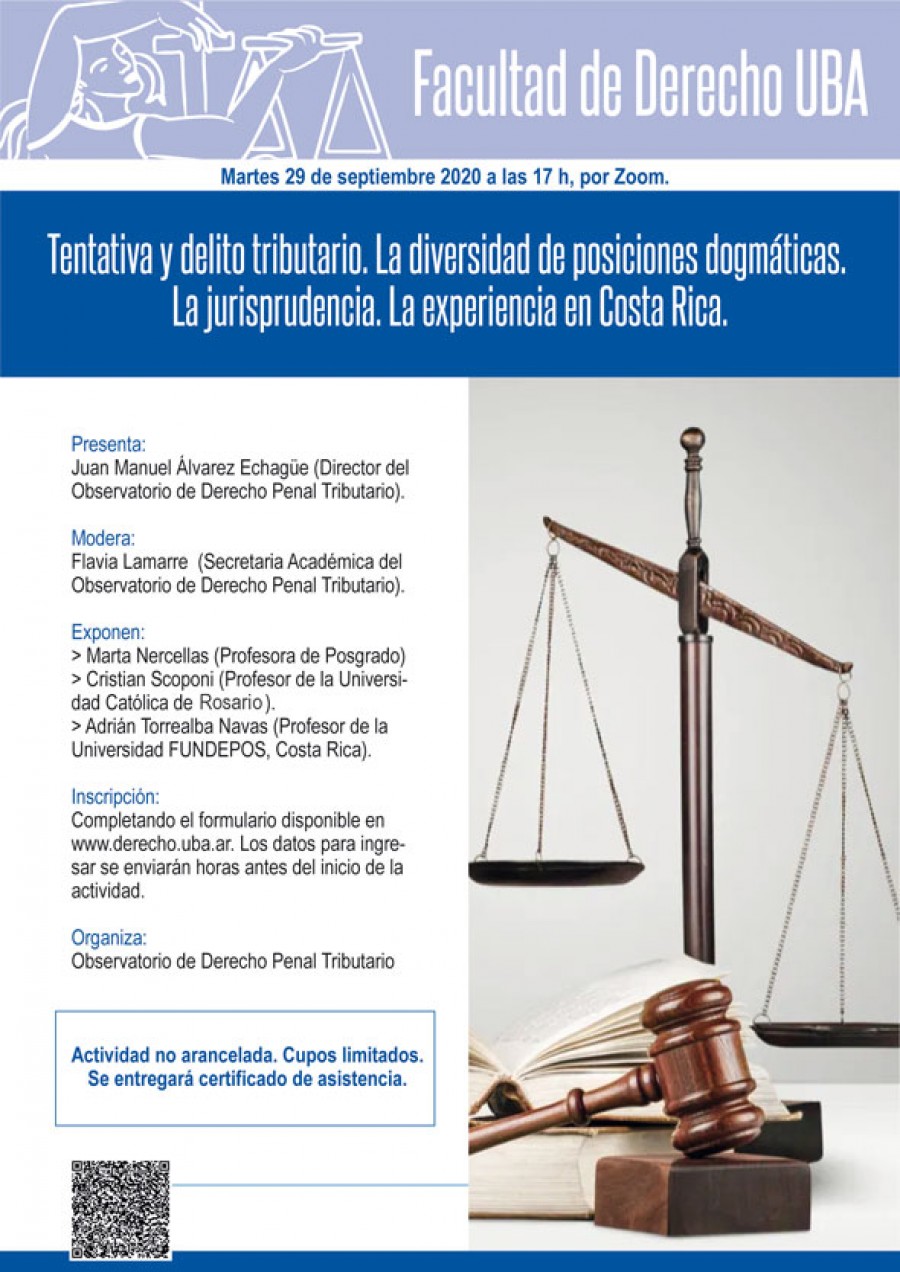 Facultad de Derecho UBA

Martes 29 de septiembre 2020 a las 17 h, por Zoom.

Tentativa y delito tributario. La diversidad de posiciones dogmáticas. La jurisprudencia. La experiencia en Costa Rica.

Presenta:
Juan Manuel Álvarez Echagüe (Director del Observatorio de Derecho Penal Tributario).

Modera:
Flavia Lamarre (Secretaria Académica del Observatorio de Derecho Penal Tributario).

Exponen:
> Marta Nercellas (Profesora de Posgrado)
> Cristian Scoponi (Profesor de la Universidad Católica de Rosario).
> Adrián Torrealba Navas (Profesor de la Universidad FUNDEPOS, Costa Rica).

Inscripción:
Completando el formulario disponible en www.derecho.uba.ar. Los datos para ingresar se enviarán horas antes del inicio de la actividad.

Organiza:
Observatorio de Derecho Penal Tributario

Actividad no arancelada. Cupos limitados.
Se entregará certificado de asistencia.